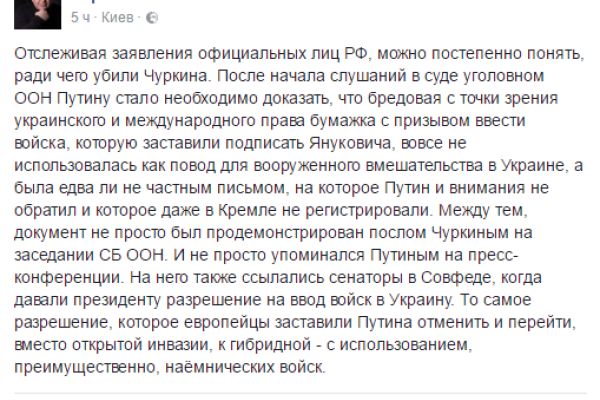 5 ч · Киев ·

Отслеживая заявления официальных лиц РФ, можно постепенно понять, ради чего убили Чуркина. После начала слушаний в суде уголовном ООН Путину стало необходимо доказать, что бредовая с точки зрения украинского и международного права бумажка с призывом ввести войска, которую заставили подписать Януковича, вовсе не использовалась как повод для вооруженного вмешательства в Украине, а была едва ли не частным письмом, на которое Путин и внимания не обратил и которое даже в Кремле не регистрировали. Между тем, документ не просто был продемонстрирован послом Чуркиным на заседании СБ ООН. И не просто упоминался Путиным на пресс-конференции. На него также ссылались сенаторы в Совфеде, когда давали президенту разрешение на ввод войск в Украину. То самое разрешение, которое европейцы заставили Путина отменить и перейти, вместо открытой инвазии, к гибридной - с использованием, преимущественно, наёмнических войск.